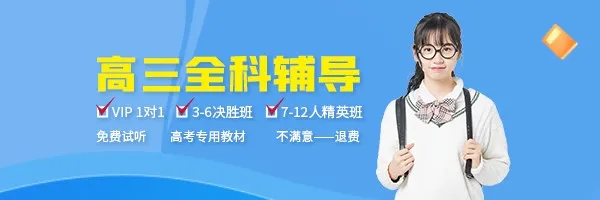 高三全科辅导

VIP 1对1 3-6决胜班 7-12人精英班

免费试听 高考专用教材 不满意——退费